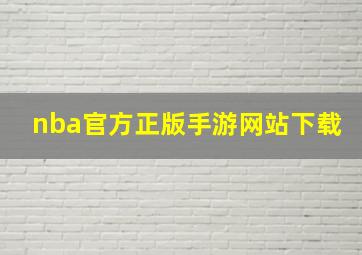 nba官方正版手游网站下载